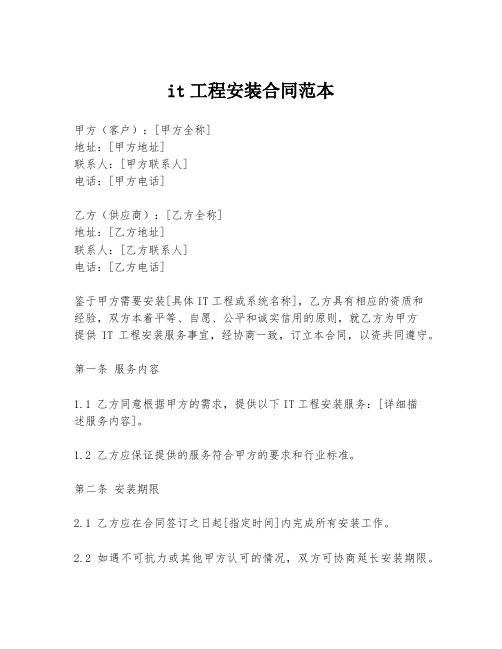 it 工程安装合同范本

甲方（客户）：[甲方全称]
地址：[甲方地址]
联系人：[甲方联系人]
电话：[甲方电话]

乙方（供应商）：[乙方全称]
地址：[乙方地址]
联系人：[乙方联系人]
电话：[乙方电话]

鉴于甲方需要安装[具体 IT 工程或系统名称]，乙方具有相应的资质和经验，双方本着平等、自愿、公平和诚实信用的原则，就乙方为甲方提供 IT 工程安装服务事宜，经协商一致，订立本合同，以资共同遵守。

第一条 服务内容

1.1 乙方同意根据甲方的需求，提供以下 IT 工程安装服务：[详细描述服务内容]。

1.2 乙方应保证提供的服务符合甲方的要求和行业标准。

第二条 安装期限

2.1 乙方应在合同签订之日起[指定时间]内完成所有安装工作。

2.2 如遇不可抗力或其他甲方认可的情况，双方可协商延长安装期限。